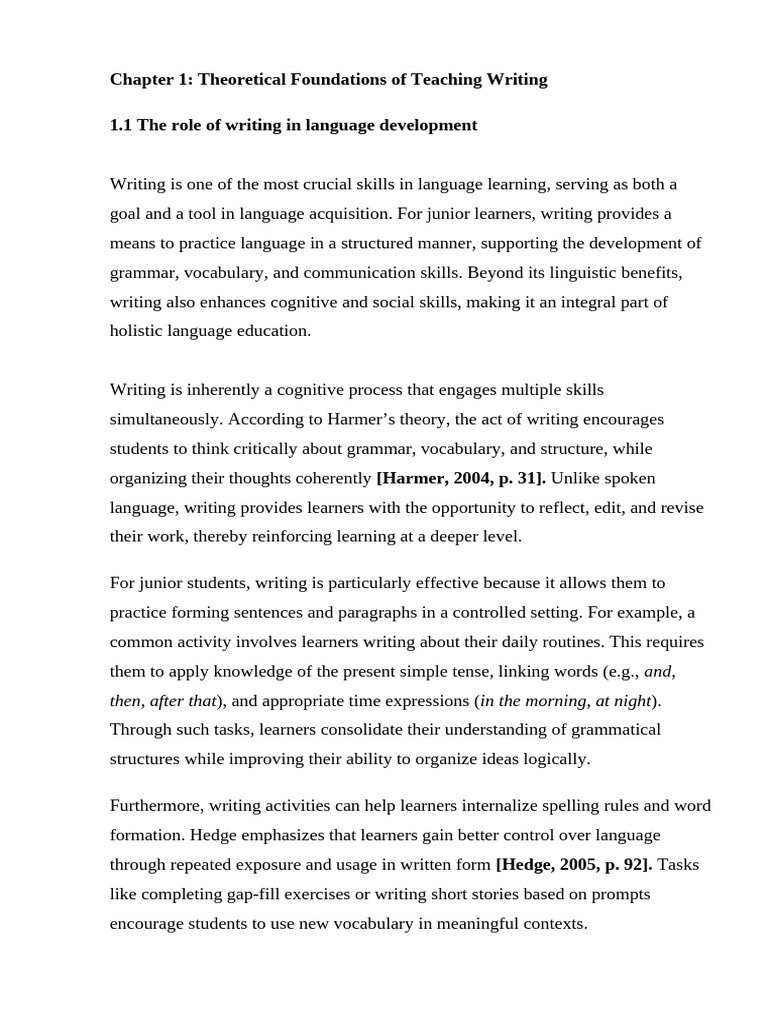 Chapter 1: Theoretical Foundations of Teaching Writing

1.1 The role of writing in language development

Writing is one of the most crucial skills in language learning, serving as both a goal and a tool in language acquisition. For junior learners, writing provides a means to practice language in a structured manner, supporting the development of grammar, vocabulary, and communication skills. Beyond its linguistic benefits, writing also enhances cognitive and social skills, making it an integral part of holistic language education.

Writing is inherently a cognitive process that engages multiple skills simultaneously. According to Harmer's theory, the act of writing encourages students to think critically about grammar, vocabulary, and structure, while organizing their thoughts coherently [Harmer, 2004, p. 31]. Unlike spoken language, writing provides learners with the opportunity to reflect, edit, and revise their work, thereby reinforcing learning at a deeper level.

For junior students, writing is particularly effective because it allows them to practice forming sentences and paragraphs in a controlled setting. For example, a common activity involves learners writing about their daily routines. This requires them to apply knowledge of the present simple tense, linking words (e.g., and, then, after that), and appropriate time expressions (in the morning, at night). Through such tasks, learners consolidate their understanding of grammatical structures while improving their ability to organize ideas logically.

Furthermore, writing activities can help learners internalize spelling rules and word formation. Hedge emphasizes that learners gain better control over language through repeated exposure and usage in written form [Hedge, 2005, p. 92]. Tasks like completing gap-fill exercises or writing short stories based on prompts encourage students to use new vocabulary in meaningful contexts.